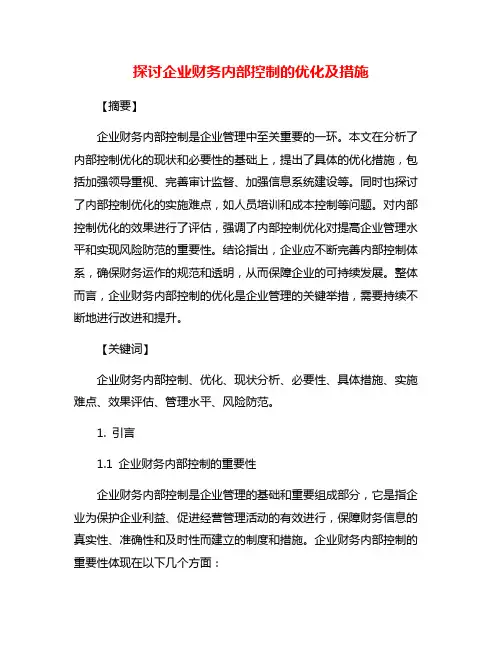 探讨企业财务内部控制的优化及措施

【摘要】

企业财务内部控制是企业管理中至关重要的一环。本文在分析了内部控制优化的现状和必要性的基础上，提出了具体的优化措施，包括加强领导重视、完善审计监督、加强信息系统建设等。同时也探讨了内部控制优化的实施难点，如人员培训和成本控制等问题。对内部控制优化的效果进行了评估，强调了内部控制优化对提高企业管理水平和实现风险防范的重要性。结论指出，企业应不断完善内部控制体系，确保财务运作的规范和透明，从而保障企业的可持续发展。整体而言，企业财务内部控制的优化是企业管理的关键举措，需要持续不断地进行改进和提升。

【关键词】

企业财务内部控制、优化、现状分析、必要性、具体措施、实施难点、效果评估、管理水平、风险防范。

1. 引言

1.1 企业财务内部控制的重要性

企业财务内部控制是企业管理的基础和重要组成部分，它是指企业为保护企业利益、促进经营管理活动的有效进行，保障财务信息的真实性、准确性和及时性而建立的制度和措施。企业财务内部控制的重要性体现在以下几个方面：